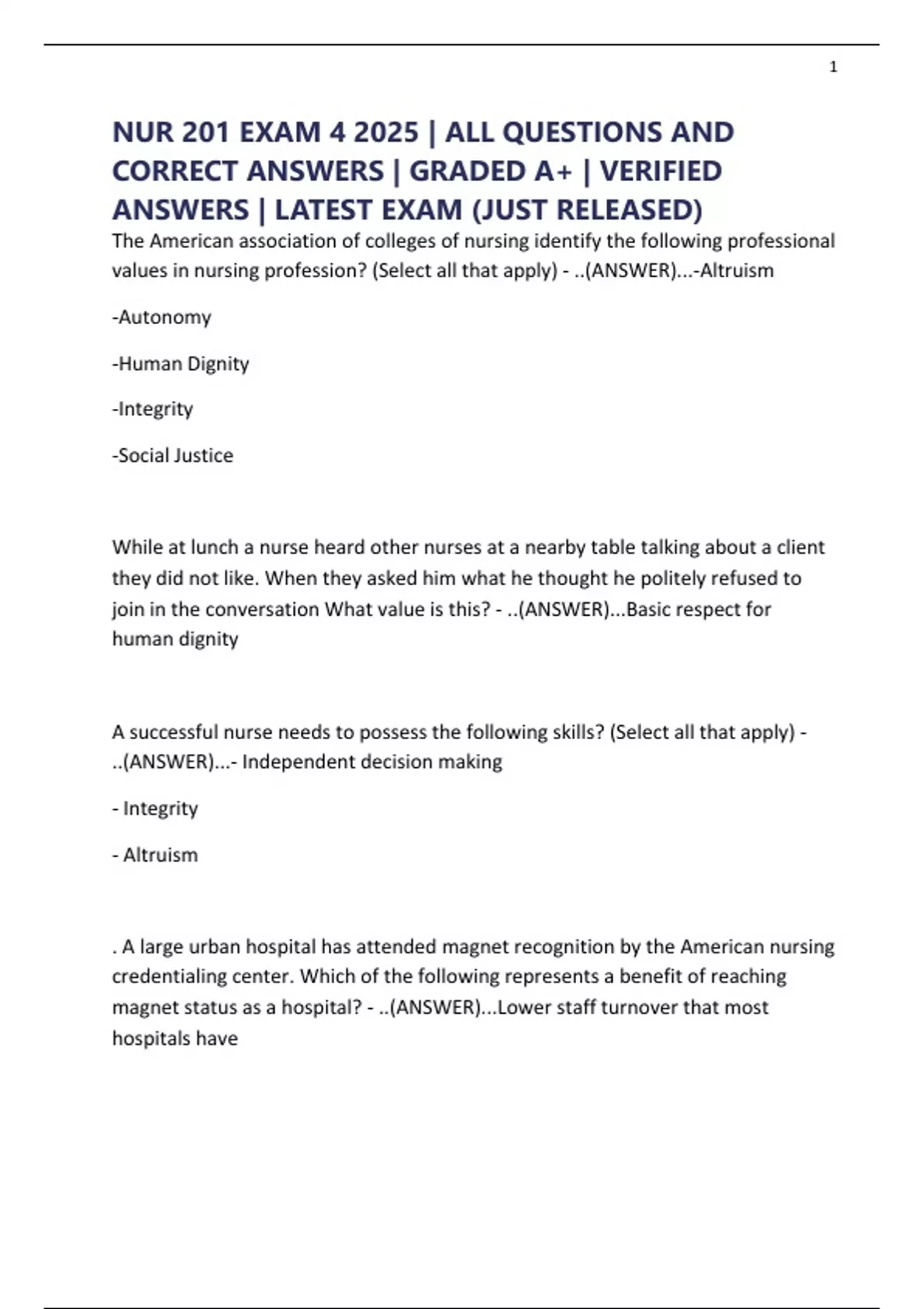 1

NUR 201 EXAM 4 2025 | ALL QUESTIONS AND CORRECT ANSWERS | GRADED A+ | VERIFIED ANSWERS | LATEST EXAM (JUST RELEASED)

The American association of colleges of nursing identify the following professional values in nursing profession? (Select all that apply) - ..(ANSWER)...-Altruism

-Autonomy

-Human Dignity

-Integrity

-Social Justice

While at lunch a nurse heard other nurses at a nearby table talking about a client they did not like. When they asked him what he thought he politely refused to join in the conversation What value is this? - ..(ANSWER)...Basic respect for human dignity

A successful nurse needs to possess the following skills? (Select all that apply) - ..(ANSWER)...- Independent decision making

- Integrity

- Altruism

. A large urban hospital has attended magnet recognition by the American nursing credentialing center. Which of the following represents a benefit of reaching magnet status as a hospital? - ..(ANSWER)...Lower staff turnover that most hospitals have